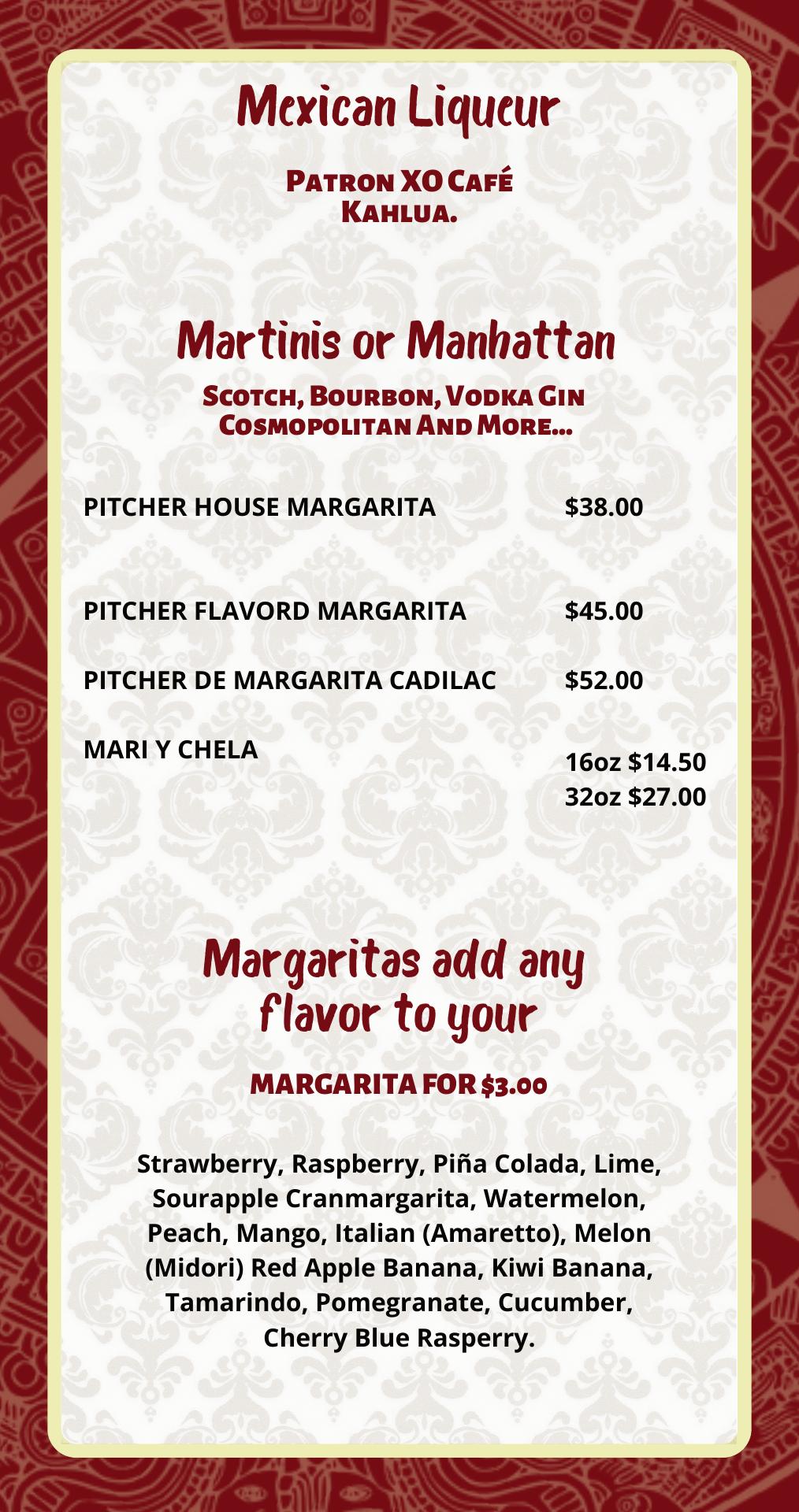 Mexican Liqueur

Patron XO Café
Kahlua.

Martinis or Manhattan

Scotch, Bourbon, Vodka Gin
Cosmopolitan And More...

PITCHER HOUSE MARGARITA $38.00

PITCHER FLAVORD MARGARITA $45.00

PITCHER DE MARGARITA CADILAC $52.00

MARI Y CHELA
16oz $14.50
32oz $27.00

Margaritas add any flavor to your

MARGARITA FOR $3.00

Strawberry, Raspberry, Piña Colada, Lime, Sourapple Cranmargarita, Watermelon, Peach, Mango, Italian (Amaretto), Melon (Midori) Red Apple Banana, Kiwi Banana, Tamarindo, Pomegranate, Cucumber, Cherry Blue Rasperry.